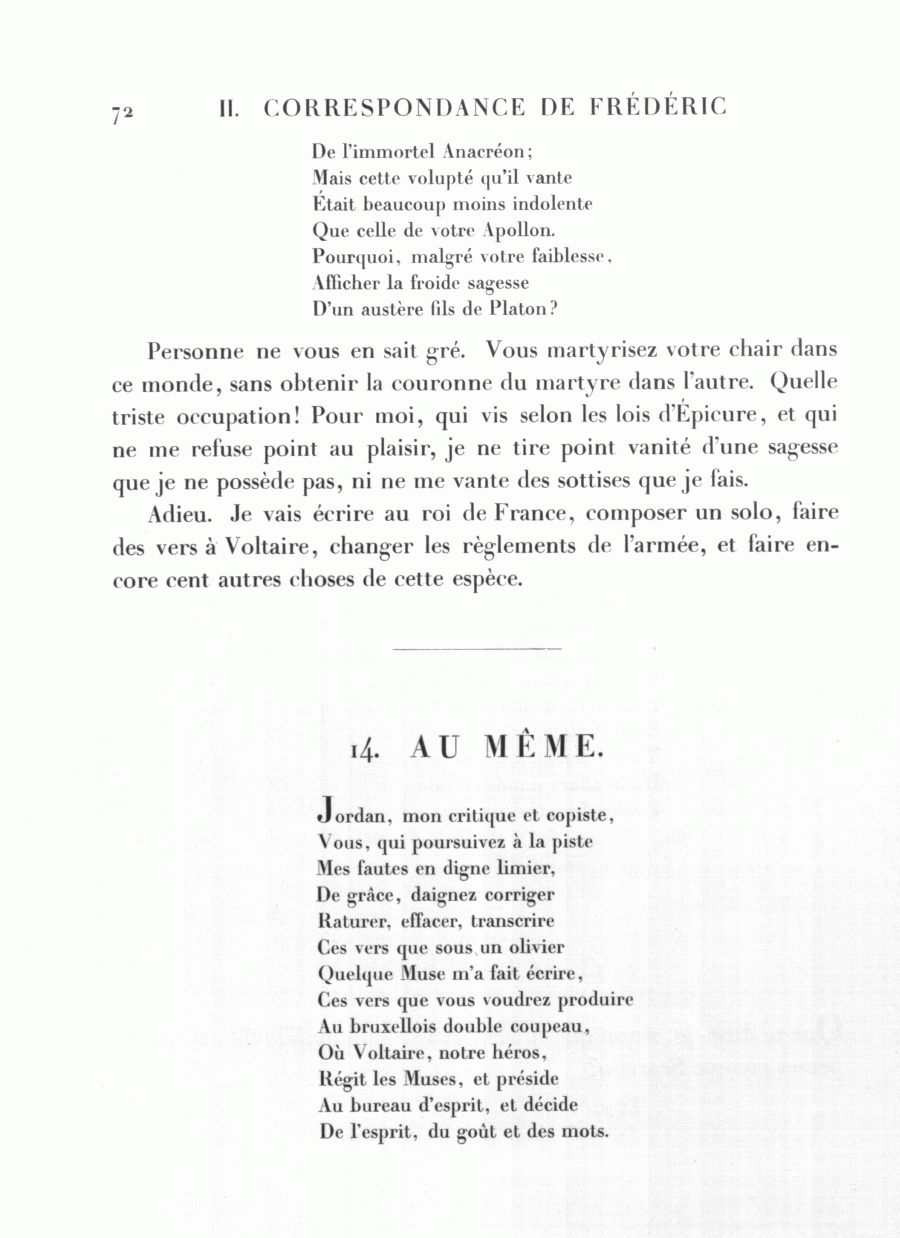 72 II. CORRESPONDANCE DE FRÉDÉRIC

De l'immortel Anacréon;
Mais cette volupté qu'il vante
Était beaucoup moins indolente
Que celle de votre Apollon.
Pourquoi, malgré votre faiblesse,
Afficher la froide sagesse
D'un austère fils de Platon?

Personne ne vous en sait gré. Vous martyrisez votre chair dans ce monde, sans obtenir la couronne du martyre dans l'autre. Quelle triste occupation! Pour moi, qui vis selon les lois d'Épicure, et qui ne me refuse point au plaisir, je ne tire point vanité d'une sagesse que je ne possède pas, ni ne me vante des sottises que je fais.

Adieu. Je vais écrire au roi de France, composer un solo, faire des vers à Voltaire, changer les règlements de l'armée, et faire encore cent autres choses de cette espèce.

14. AU MÊME.

Jordan, mon critique et copiste,
Vous, qui poursuivez à la piste
Mes fautes en digne limier,
De grâce, daignez corriger
Raturer, effacer, transcrire
Ces vers que sous un olivier
Quelque Muse m'a fait écrire,
Ces vers que vous voudrez produire
Au bruxellois double coupeau,
Où Voltaire, notre héros,
Régit les Muses, et préside
Au bureau d'esprit, et décide
De l'esprit, du goût et des mots.